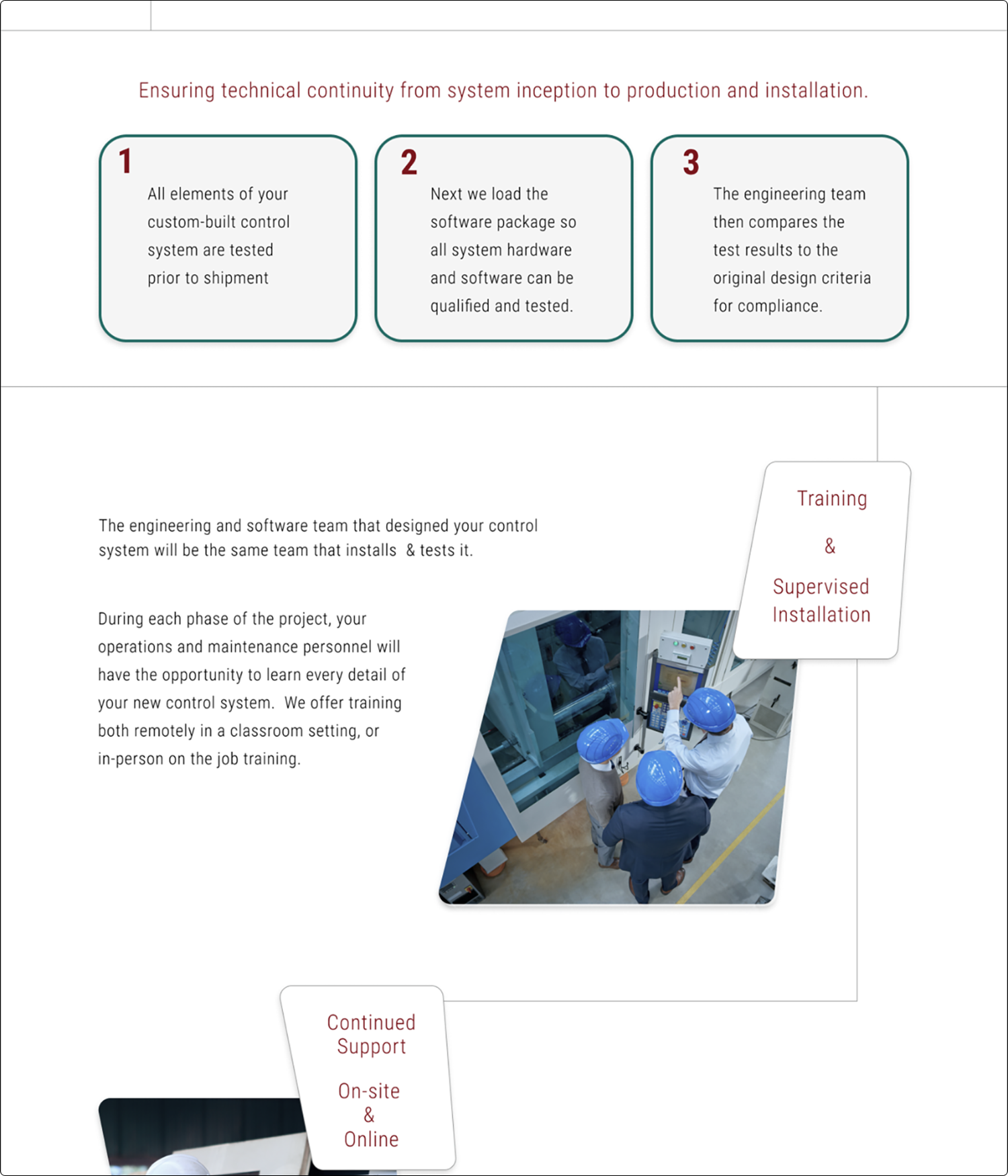 Ensuring technical continuity from system inception to production and installation.

1

All elements of your custom-built control system are tested prior to shipment

2

Next we load the software package so all system hardware and software can be qualified and tested.

3

The engineering team then compares the test results to the original design criteria for compliance.

Training

&

Supervised Installation

The engineering and software team that designed your control system will be the same team that installs & tests it.

During each phase of the project, your operations and maintenance personnel will have the opportunity to learn every detail of your new control system. We offer training both remotely in a classroom setting, or in-person on the job training.

Continued Support

On-site
&
Online